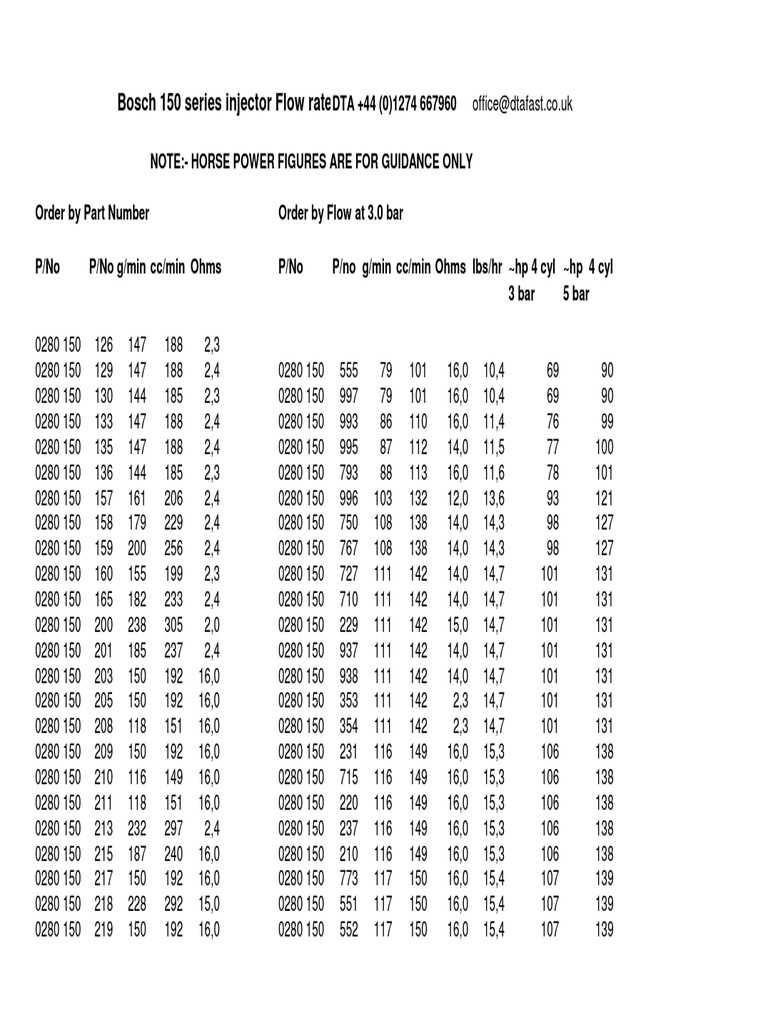 Bosch 150 series injector Flow rate DTA +44 (0)1274 667960 office@dtafast.co.uk

NOTE:- HORSE POWER FIGURES ARE FOR GUIDANCE ONLY

Order by Part Number

| P/No | P/No | g/min | cc/min | Ohms |
|---|---|---|---|---|
| 0280 150 | 126 | 147 | 188 | 2,3 |
| 0280 150 | 129 | 147 | 188 | 2,4 |
| 0280 150 | 130 | 144 | 185 | 2,3 |
| 0280 150 | 133 | 147 | 188 | 2,4 |
| 0280 150 | 135 | 147 | 188 | 2,4 |
| 0280 150 | 136 | 144 | 185 | 2,3 |
| 0280 150 | 157 | 161 | 206 | 2,4 |
| 0280 150 | 158 | 179 | 229 | 2,4 |
| 0280 150 | 159 | 200 | 256 | 2,4 |
| 0280 150 | 160 | 155 | 199 | 2,3 |
| 0280 150 | 165 | 182 | 233 | 2,4 |
| 0280 150 | 200 | 238 | 305 | 2,0 |
| 0280 150 | 201 | 185 | 237 | 2,4 |
| 0280 150 | 203 | 150 | 192 | 16,0 |
| 0280 150 | 205 | 150 | 192 | 16,0 |
| 0280 150 | 208 | 118 | 151 | 16,0 |
| 0280 150 | 209 | 150 | 192 | 16,0 |
| 0280 150 | 210 | 116 | 149 | 16,0 |
| 0280 150 | 211 | 118 | 151 | 16,0 |
| 0280 150 | 213 | 232 | 297 | 2,4 |
| 0280 150 | 215 | 187 | 240 | 16,0 |
| 0280 150 | 217 | 150 | 192 | 16,0 |
| 0280 150 | 218 | 228 | 292 | 15,0 |
| 0280 150 | 219 | 150 | 192 | 16,0 |

Order by Flow at 3.0 bar

| P/No | P/no | g/min | cc/min | Ohms | lbs/hr | ~hp 4 cyl 3 bar | ~hp 4 cyl 5 bar |
|---|---|---|---|---|---|---|---|
| 0280 150 | 555 | 79 | 101 | 16,0 | 10,4 | 69 | 90 |
| 0280 150 | 997 | 79 | 101 | 16,0 | 10,4 | 69 | 90 |
| 0280 150 | 993 | 86 | 110 | 16,0 | 11,4 | 76 | 99 |
| 0280 150 | 995 | 87 | 112 | 14,0 | 11,5 | 77 | 100 |
| 0280 150 | 793 | 88 | 113 | 16,0 | 11,6 | 78 | 101 |
| 0280 150 | 996 | 103 | 132 | 12,0 | 13,6 | 93 | 121 |
| 0280 150 | 750 | 108 | 138 | 14,0 | 14,3 | 98 | 127 |
| 0280 150 | 767 | 108 | 138 | 14,0 | 14,3 | 98 | 127 |
| 0280 150 | 727 | 111 | 142 | 14,0 | 14,7 | 101 | 131 |
| 0280 150 | 710 | 111 | 142 | 14,0 | 14,7 | 101 | 131 |
| 0280 150 | 229 | 111 | 142 | 15,0 | 14,7 | 101 | 131 |
| 0280 150 | 937 | 111 | 142 | 14,0 | 14,7 | 101 | 131 |
| 0280 150 | 938 | 111 | 142 | 14,0 | 14,7 | 101 | 131 |
| 0280 150 | 353 | 111 | 142 | 2,3 | 14,7 | 101 | 131 |
| 0280 150 | 354 | 111 | 142 | 2,3 | 14,7 | 101 | 131 |
| 0280 150 | 231 | 116 | 149 | 16,0 | 15,3 | 106 | 138 |
| 0280 150 | 715 | 116 | 149 | 16,0 | 15,3 | 106 | 138 |
| 0280 150 | 220 | 116 | 149 | 16,0 | 15,3 | 106 | 138 |
| 0280 150 | 237 | 116 | 149 | 16,0 | 15,3 | 106 | 138 |
| 0280 150 | 210 | 116 | 149 | 16,0 | 15,3 | 106 | 138 |
| 0280 150 | 773 | 117 | 150 | 16,0 | 15,4 | 107 | 139 |
| 0280 150 | 551 | 117 | 150 | 16,0 | 15,4 | 107 | 139 |
| 0280 150 | 552 | 117 | 150 | 16,0 | 15,4 | 107 | 139 |